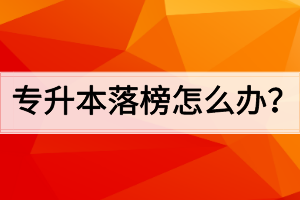 专升本落榜怎么办？